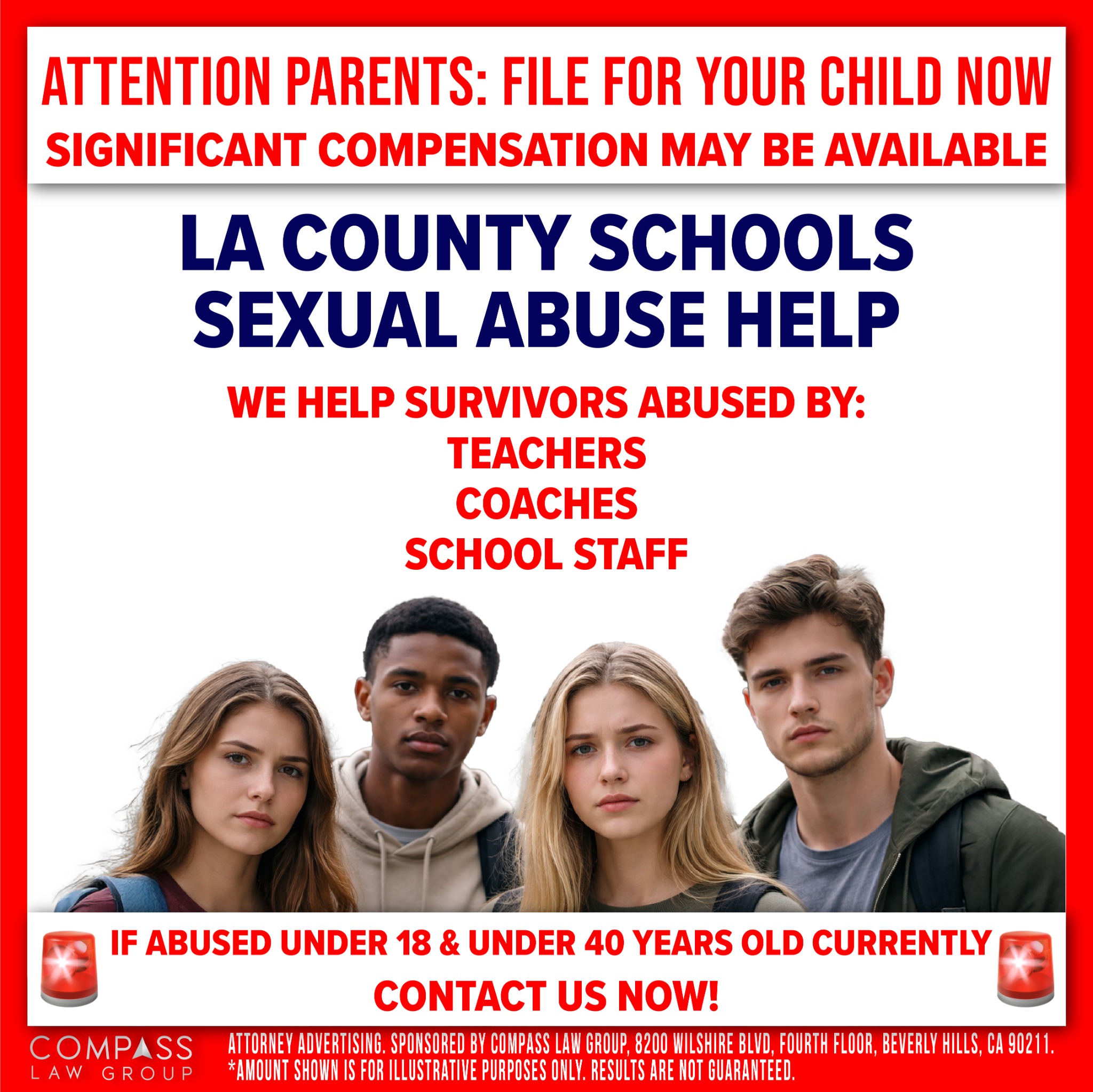 ATTENTION PARENTS: FILE FOR YOUR CHILD NOW
SIGNIFICANT COMPENSATION MAY BE AVAILABLE

LA COUNTY SCHOOLS
SEXUAL ABUSE HELP

WE HELP SURVIVORS ABUSED BY:
TEACHERS
COACHES
SCHOOL STAFF

IF ABUSED UNDER 18 & UNDER 40 YEARS OLD CURRENTLY
CONTACT US NOW!

COMPASS
LAW GROUP

ATTORNEY ADVERTISING. SPONSORED BY COMPASS LAW GROUP, 8200 WILSHIRE BLVD, FOURTH FLOOR, BEVERLY HILLS, CA 90211.
*AMOUNT SHOWN IS FOR ILLUSTRATIVE PURPOSES ONLY. RESULTS ARE NOT GUARANTEED.